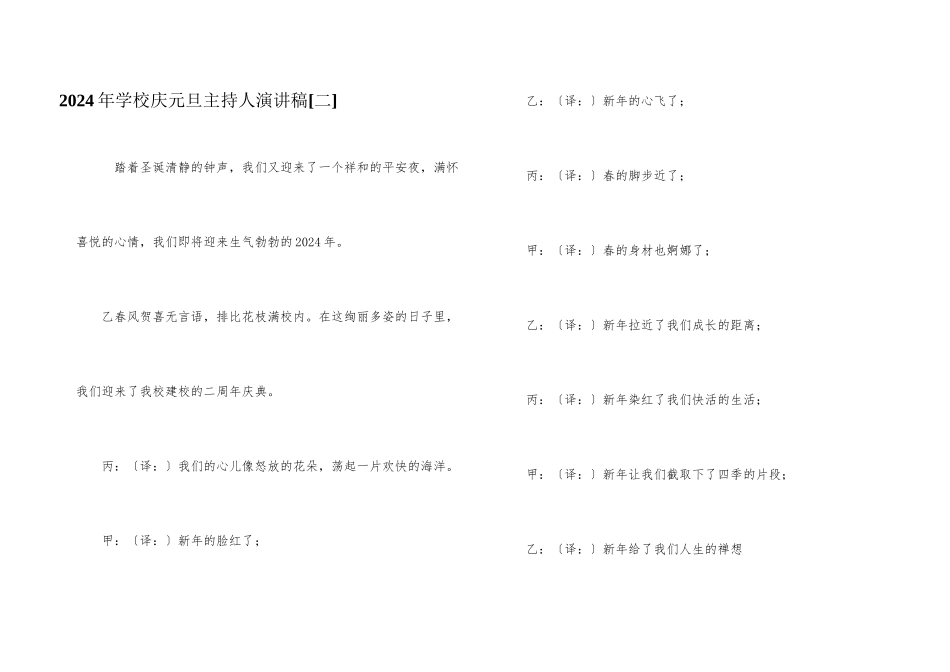 2024年学校庆元旦主持人演讲稿[二]

踏着圣诞清静的钟声，我们又迎来了一个祥和的平安夜，满怀喜悦的心情，我们即将迎来生气勃勃的2024年。

乙春风贺喜无言语，排比花枝满校内。在这绚丽多姿的日子里，我们迎来了我校建校的二周年庆典。

丙：〔译：〕我们的心儿像怒放的花朵，荡起一片欢快的海洋。

甲：〔译：〕新年的脸红了；

乙：〔译：〕新年的心飞了；

丙：〔译：〕春的脚步近了；

甲：〔译：〕春的身材也婀娜了；

乙：〔译：〕新年拉近了我们成长的距离；

丙：〔译：〕新年染红了我们快活的生活；

甲：〔译：〕新年让我们截取下了四季的片段；

乙：〔译：〕新年给了我们人生的禅想